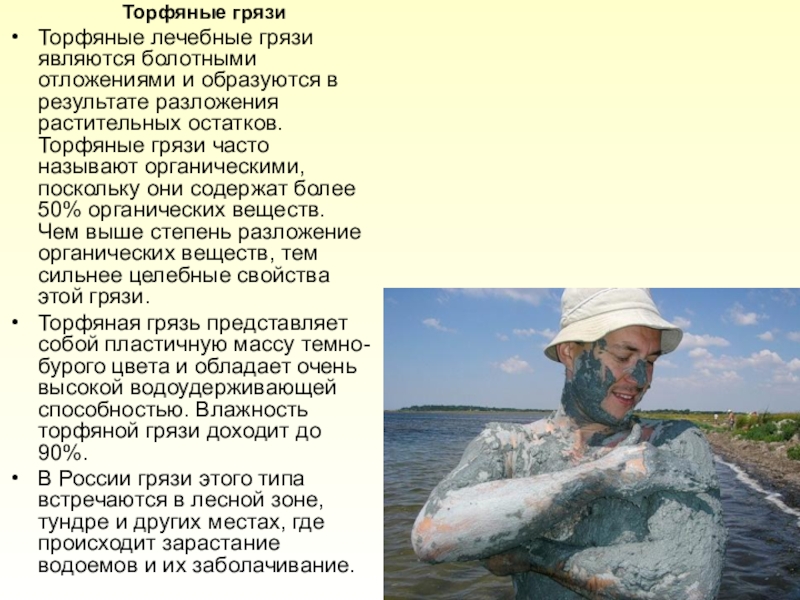 Торфяные грязи

• Торфяные лечебные грязи являются болотными отложениями и образуются в результате разложения растительных остатков. Торфяные грязи часто называют органическими, поскольку они содержат более 50% органических веществ. Чем выше степень разложение органических веществ, тем сильнее целебные свойства этой грязи.
• Торфяная грязь представляет собой пластичную массу темно-бурого цвета и обладает очень высокой водоудерживающей способностью. Влажность торфяной грязи доходит до 90%.
• В России грязи этого типа встречаются в лесной зоне, тундре и других местах, где происходит зарастание водоемов и их заболачивание.